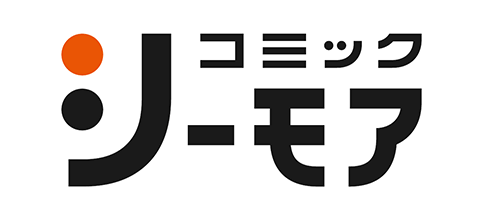 コミック
シーモア